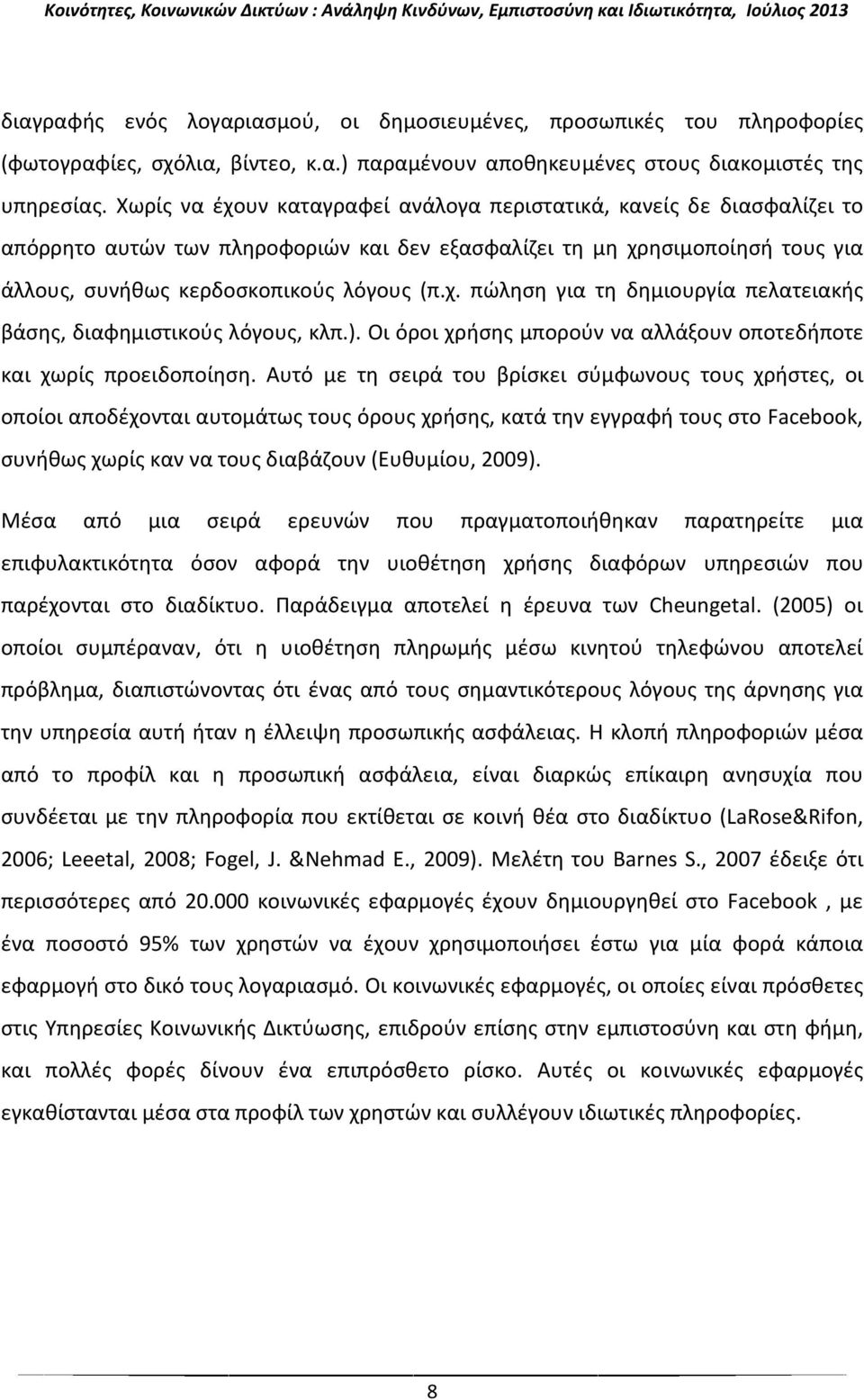 Κοινότητες, Κοινωνικών Δικτύων : Ανάληψη Κινδύνων, Εμπιστοσύνη και Ιδιωτικότητα, Ιούλιος 2013

διαγραφής ενός λογαριασμού, οι δημοσιευμένες, προσωπικές του πληροφορίες (φωτογραφίες, σχόλια, βίντεο, κ.α.) παραμένουν αποθηκευμένες στους διακομιστές της υπηρεσίας. Χωρίς να έχουν καταγραφεί ανάλογα περιστατικά, κανείς δε διασφαλίζει το απόρρητο αυτών των πληροφοριών και δεν εξασφαλίζει τη μη χρησιμοποίησή τους για άλλους, συνήθως κερδοσκοπικούς λόγους (π.χ. πώληση για τη δημιουργία πελατειακής βάσης, διαφημιστικούς λόγους, κλπ.). Οι όροι χρήσης μπορούν να αλλάξουν οποτεδήποτε και χωρίς προειδοποίηση. Αυτό με τη σειρά του βρίσκει σύμφωνους τους χρήστες, οι οποίοι αποδέχονται αυτομάτως τους όρους χρήσης, κατά την εγγραφή τους στο Facebook, συνήθως χωρίς καν να τους διαβάζουν (Ευθυμίου, 2009).

Μέσα από μια σειρά ερευνών που πραγματοποιήθηκαν παρατηρείτε μια επιφυλακτικότητα όσον αφορά την υιοθέτηση χρήσης διαφόρων υπηρεσιών που παρέχονται στο διαδίκτυο. Παράδειγμα αποτελεί η έρευνα των Cheungetal. (2005) οι οποίοι συμπέραναν, ότι η υιοθέτηση πληρωμής μέσω κινητού τηλεφώνου αποτελεί πρόβλημα, διαπιστώνοντας ότι ένας από τους σημαντικότερους λόγους της άρνησης για την υπηρεσία αυτή ήταν η έλλειψη προσωπικής ασφάλειας. Η κλοπή πληροφοριών μέσα από το προφίλ και η προσωπική ασφάλεια, είναι διαρκώς επίκαιρη ανησυχία που συνδέεται με την πληροφορία που εκτίθεται σε κοινή θέα στο διαδίκτυο (LaRose&Rifon, 2006; Leeetal, 2008; Fogel, J. &Nehmad E., 2009). Μελέτη του Barnes S., 2007 έδειξε ότι περισσότερες από 20.000 κοινωνικές εφαρμογές έχουν δημιουργηθεί στο Facebook , με ένα ποσοστό 95% των χρηστών να έχουν χρησιμοποιήσει έστω για μία φορά κάποια εφαρμογή στο δικό τους λογαριασμό. Οι κοινωνικές εφαρμογές, οι οποίες είναι πρόσθετες στις Υπηρεσίες Κοινωνικής Δικτύωσης, επιδρούν επίσης στην εμπιστοσύνη και στη φήμη, και πολλές φορές δίνουν ένα επιπρόσθετο ρίσκο. Αυτές οι κοινωνικές εφαρμογές εγκαθίστανται μέσα στα προφίλ των χρηστών και συλλέγουν ιδιωτικές πληροφορίες.

8